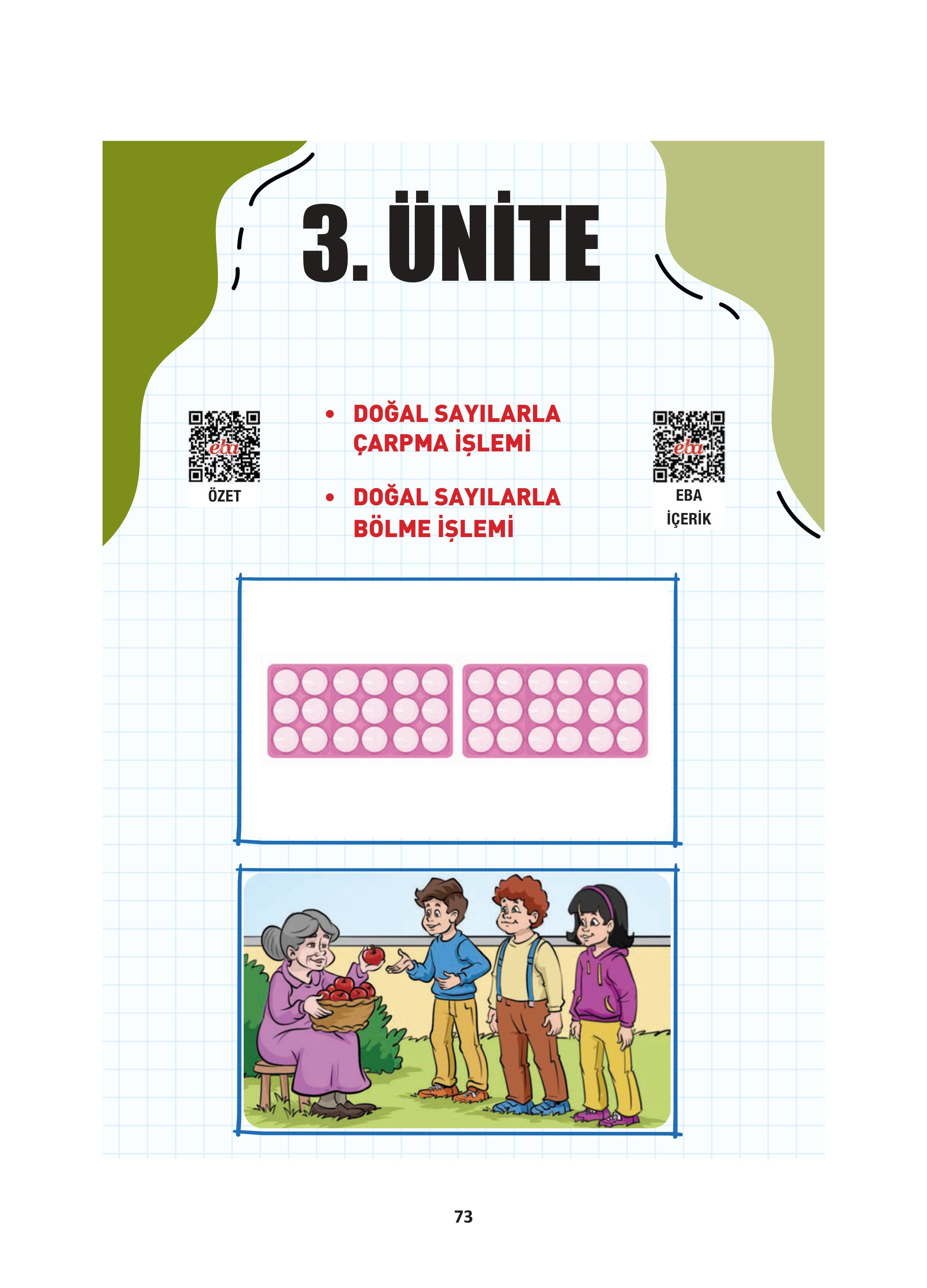 3. ÜNİTE

eba
ÖZET

• DOĞAL SAYILARLA ÇARPMA İŞLEMİ

• DOĞAL SAYILARLA BÖLME İŞLEMİ

eba
EBA İÇERİK

73